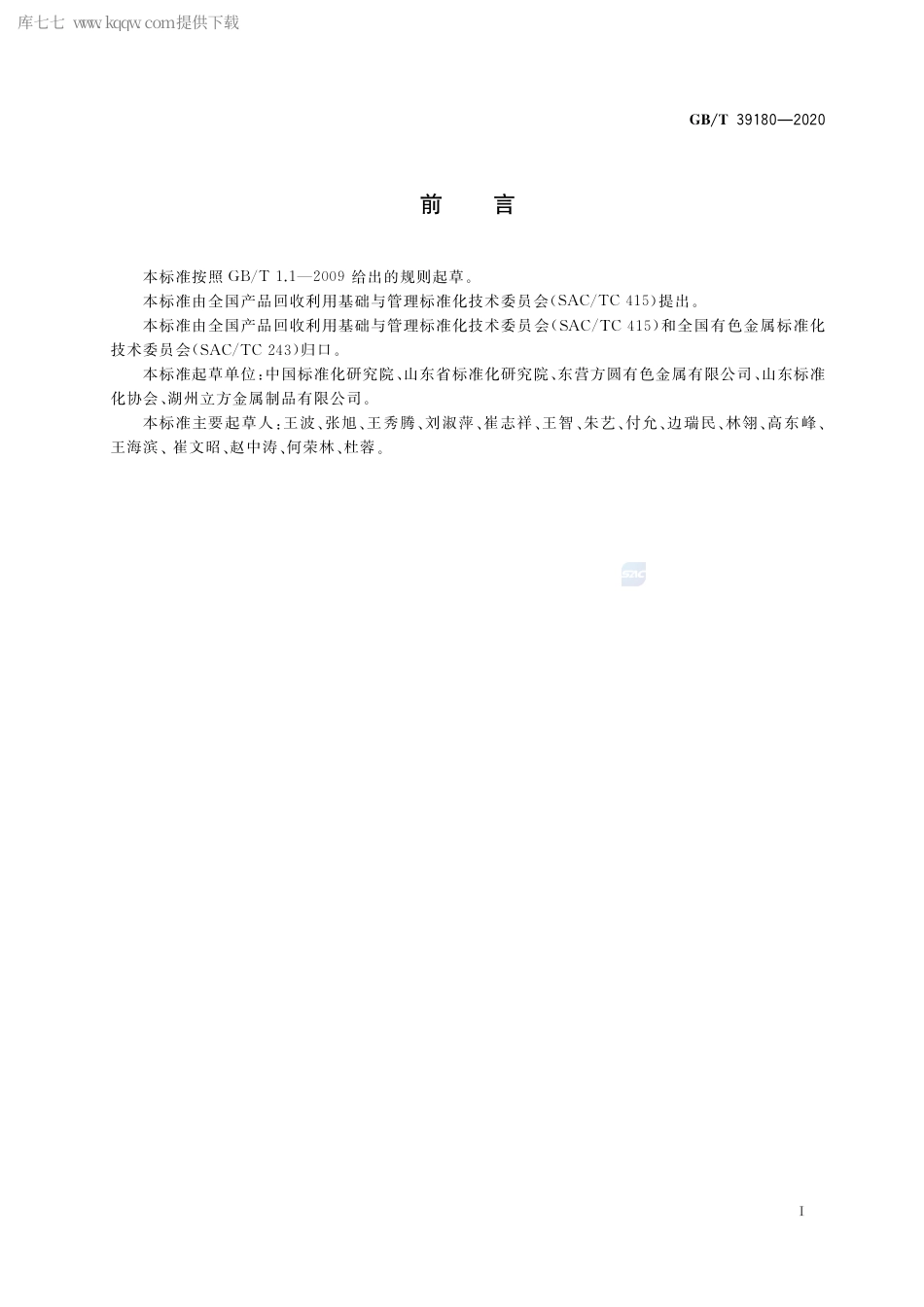 库七七 www.kqqw.com提供下载

GB/T 39180—2020

前　言

本标准按照 GB/T 1.1—2009 给出的规则起草。

本标准由全国产品回收利用基础与管理标准化技术委员会(SAC/TC 415)提出。

本标准由全国产品回收利用基础与管理标准化技术委员会(SAC/TC 415)和全国有色金属标准化技术委员会(SAC/TC 243)归口。

本标准起草单位:中国标准化研究院、山东省标准化研究院、东营方圆有色金属有限公司、山东标准化协会、湖州立方金属制品有限公司。

本标准主要起草人:王波、张旭、王秀腾、刘淑萍、崔志祥、王智、朱艺、付允、边瑞民、林翎、高东峰、王海滨、崔文昭、赵中涛、何荣林、杜蓉。

SAC

I